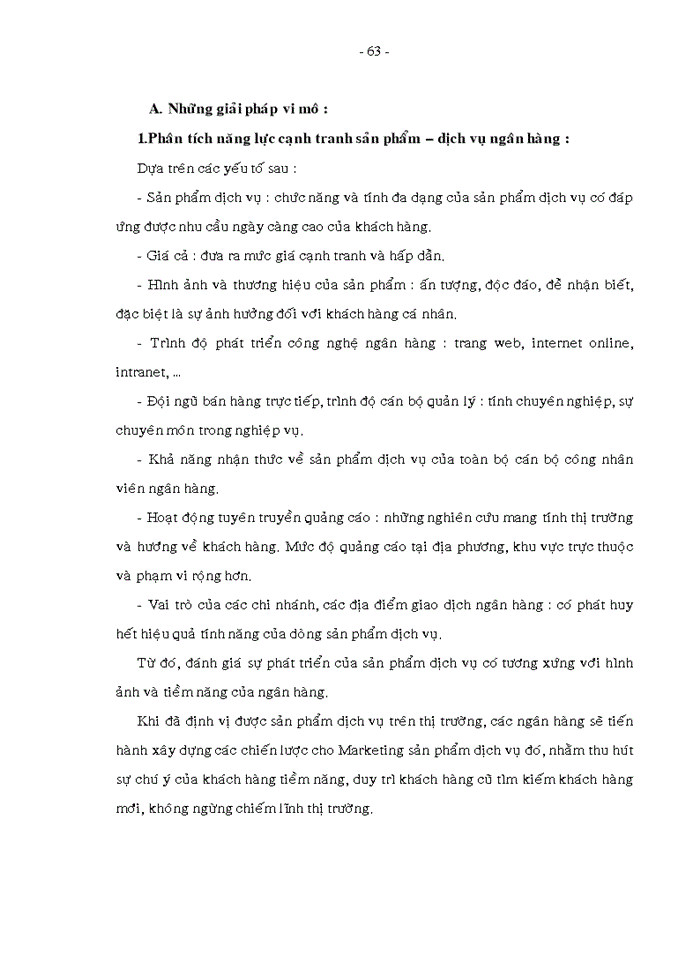 - 63 -

A. Những giải pháp vi mô :

1.Phân tích năng lực cạnh tranh sản phẩm – dịch vụ ngân hàng :

Dựa trên các yếu tố sau :

- Sản phẩm dịch vụ : chức năng và tính đa dạng của sản phẩm dịch vụ có đáp ứng được nhu cầu ngày càng cao của khách hàng.

- Giá cả : đưa ra mức giá cạnh tranh và hấp dẫn.

- Hình ảnh và thương hiệu của sản phẩm : ấn tượng, độc đáo, dễ nhận biết, đặc biệt là sự ảnh hưởng đối với khách hàng cá nhân.

- Trình độ phát triển công nghệ ngân hàng : trang web, internet online, intranet, ...

- Đội ngũ bán hàng trực tiếp, trình độ cán bộ quản lý : tính chuyên nghiệp, sự chuyên môn trong nghiệp vụ.

- Khả năng nhận thức về sản phẩm dịch vụ của toàn bộ cán bộ công nhân viên ngân hàng.

- Hoạt động tuyên truyền quảng cáo : những nghiên cứu mang tính thị trường và hướng về khách hàng. Mức độ quảng cáo tại địa phương, khu vực trực thuộc và phạm vi rộng hơn.

- Vai trò của các chi nhánh, các địa điểm giao dịch ngân hàng : có phát huy hết hiệu quả tính năng của dòng sản phẩm dịch vụ.

Từ đó, đánh giá sự phát triển của sản phẩm dịch vụ có tương xứng với hình ảnh và tiềm năng của ngân hàng.

Khi đã định vị được sản phẩm dịch vụ trên thị trường, các ngân hàng sẽ tiến hành xây dựng các chiến lược cho Marketing sản phẩm dịch vụ đó, nhằm thu hút sự chú ý của khách hàng tiềm năng, duy trì khách hàng cũ tìm kiếm khách hàng mới, không ngừng chiếm lĩnh thị trường.